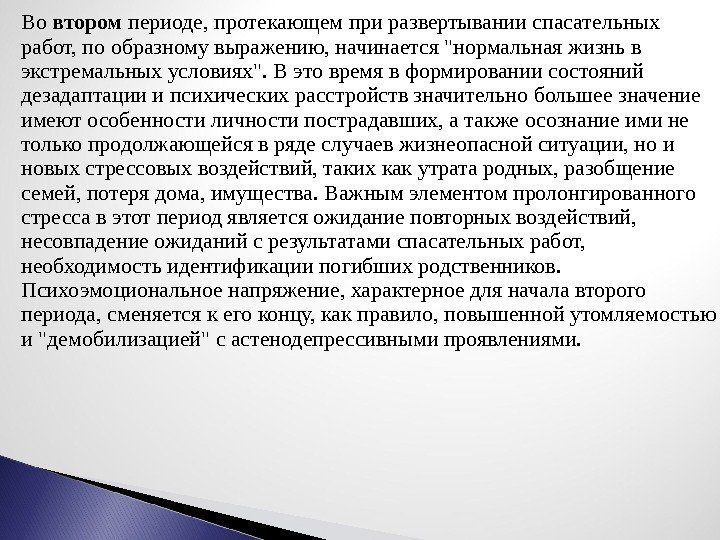 Во втором периоде, протекающем при развертывании спасательных работ, по образному выражению, начинается "нормальная жизнь в экстремальных условиях". В это время в формировании состояний дезадаптации и психических расстройств значительно большее значение имеют особенности личности пострадавших, а также осознание ими не только продолжающейся в ряде случаев жизнеопасной ситуации, но и новых стрессовых воздействий, таких как утрата родных, разобщение семей, потеря дома, имущества. Важным элементом пролонгированного стресса в этот период является ожидание повторных воздействий, несовпадение ожиданий с результатами спасательных работ, необходимость идентификации погибших родственников. Психоэмоциональное напряжение, характерное для начала второго периода, сменяется к его концу, как правило, повышенной утомляемостью и "демобилизацией" с астенодепрессивными проявлениями.